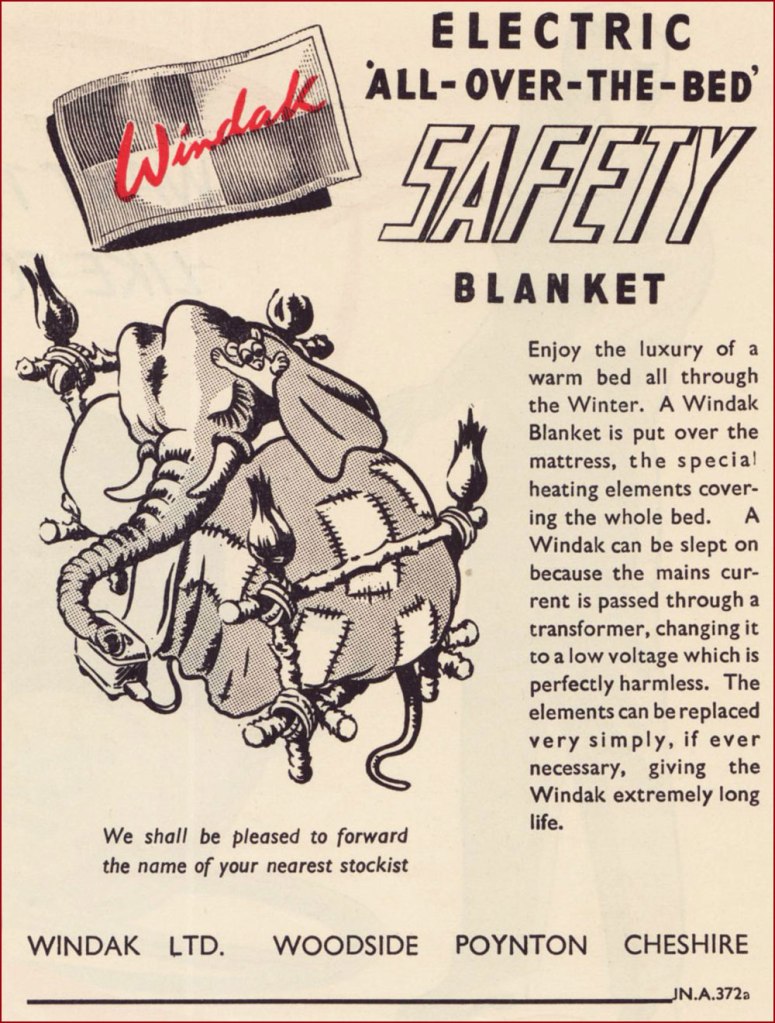 Windak

ELECTRIC
'ALL-OVER-THE-BED'
SAFETY
BLANKET

Enjoy the luxury of a warm bed all through the Winter. A Windak Blanket is put over the mattress, the special heating elements covering the whole bed. A Windak can be slept on because the mains current is passed through a transformer, changing it to a low voltage which is perfectly harmless. The elements can be replaced very simply, if ever necessary, giving the Windak extremely long life.

We shall be pleased to forward the name of your nearest stockist

WINDAK LTD. WOODSIDE POYNTON CHESHIRE

JN.A.372a